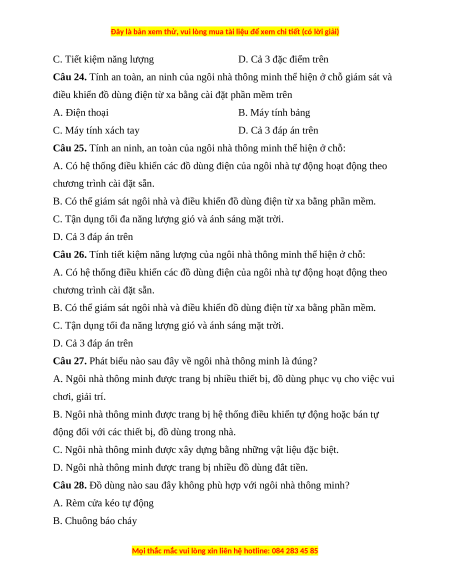 Đây là bản xem thử, vui lòng mua tài liệu để xem chi tiết (có lời giải)

C. Tiết kiệm năng lượng

D. Cả 3 đặc điểm trên

**Câu 24.** Tính an toàn, an ninh của ngôi nhà thông minh thể hiện ở chỗ giám sát và điều khiển đồ dùng điện từ xa bằng cài đặt phần mềm trên

A. Điện thoại

B. Máy tính bảng

C. Máy tính xách tay

D. Cả 3 đáp án trên

**Câu 25.** Tính an ninh, an toàn của ngôi nhà thông minh thể hiện ở chỗ:

A. Có hệ thống điều khiển các đồ dùng điện của ngôi nhà tự động hoạt động theo chương trình cài đặt sẵn.

B. Có thể giám sát ngôi nhà và điều khiển đồ dùng điện từ xa bằng phần mềm.

C. Tận dụng tối đa năng lượng gió và ánh sáng mặt trời.

D. Cả 3 đáp án trên

**Câu 26.** Tính tiết kiệm năng lượng của ngôi nhà thông minh thể hiện ở chỗ:

A. Có hệ thống điều khiển các đồ dùng điện của ngôi nhà tự động hoạt động theo chương trình cài đặt sẵn.

B. Có thể giám sát ngôi nhà và điều khiển đồ dùng điện từ xa bằng phần mềm.

C. Tận dụng tối đa năng lượng gió và ánh sáng mặt trời.

D. Cả 3 đáp án trên

**Câu 27.** Phát biểu nào sau đây về ngôi nhà thông minh là đúng?

A. Ngôi nhà thông minh được trang bị nhiều thiết bị, đồ dùng phục vụ cho việc vui chơi, giải trí.

B. Ngôi nhà thông minh được trang bị hệ thống điều khiển tự động hoặc bán tự động đối với các thiết bị, đồ dùng trong nhà.

C. Ngôi nhà thông minh được xây dựng bằng những vật liệu đặc biệt.

D. Ngôi nhà thông minh được trang bị nhiều đồ dùng đắt tiền.

**Câu 28.** Đồ dùng nào sau đây không phù hợp với ngôi nhà thông minh?

A. Rèm cửa kéo tự động

B. Chuông báo cháy

Mọi thắc mắc vui lòng xin liên hệ hotline: 084 283 45 85